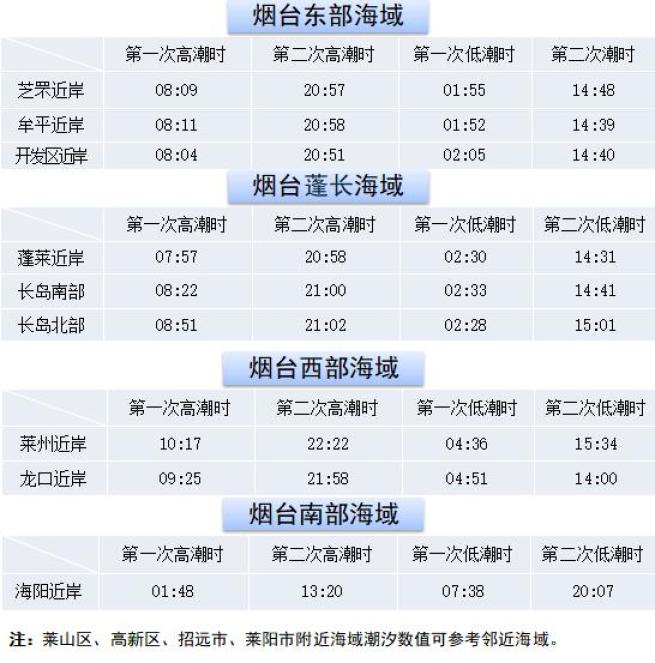 烟台东部海域

| | 第一次高潮时 | 第二次高潮时 | 第一次低潮时 | 第二次潮时 |
|---|---|---|---|---|
| 芝罘近岸 | 08:09 | 20:57 | 01:55 | 14:48 |
| 牟平近岸 | 08:11 | 20:58 | 01:52 | 14:39 |
| 开发区近岸 | 08:04 | 20:51 | 02:05 | 14:40 |

烟台蓬长海域

| | 第一次高潮时 | 第二次高潮时 | 第一次低潮时 | 第二次低潮时 |
|---|---|---|---|---|
| 蓬莱近岸 | 07:57 | 20:58 | 02:30 | 14:31 |
| 长岛南部 | 08:22 | 21:00 | 02:33 | 14:41 |
| 长岛北部 | 08:51 | 21:02 | 02:28 | 15:01 |

烟台西部海域

| | 第一次高潮时 | 第二次高潮时 | 第一次低潮时 | 第二次低潮时 |
|---|---|---|---|---|
| 莱州近岸 | 10:17 | 22:22 | 04:36 | 15:34 |
| 龙口近岸 | 09:25 | 21:58 | 04:51 | 14:00 |

烟台南部海域

| | 第一次高潮时 | 第二次高潮时 | 第一次低潮时 | 第二次低潮时 |
|---|---|---|---|---|
| 海阳近岸 | 01:48 | 13:20 | 07:38 | 20:07 |

注：莱山区、高新区、招远市、莱阳市附近海域潮汐数值可参考邻近海域。